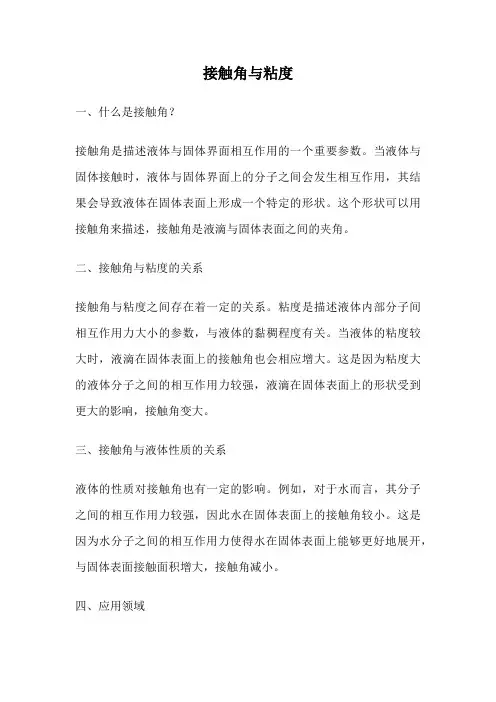 接触角与粘度

一、什么是接触角？

接触角是描述液体与固体界面相互作用的一个重要参数。当液体与固体接触时，液体与固体界面上的分子之间会发生相互作用，其结果会导致液体在固体表面上形成一个特定的形状。这个形状可以用接触角来描述，接触角是液滴与固体表面之间的夹角。

二、接触角与粘度的关系

接触角与粘度之间存在着一定的关系。粘度是描述液体内部分子间相互作用力大小的参数，与液体的黏稠程度有关。当液体的粘度较大时，液滴在固体表面上的接触角也会相应增大。这是因为粘度大的液体分子之间的相互作用力较强，液滴在固体表面上的形状受到更大的影响，接触角变大。

三、接触角与液体性质的关系

液体的性质对接触角也有一定的影响。例如，对于水而言，其分子之间的相互作用力较强，因此水在固体表面上的接触角较小。这是因为水分子之间的相互作用力使得水在固体表面上能够更好地展开，与固体表面接触面积增大，接触角减小。

四、应用领域